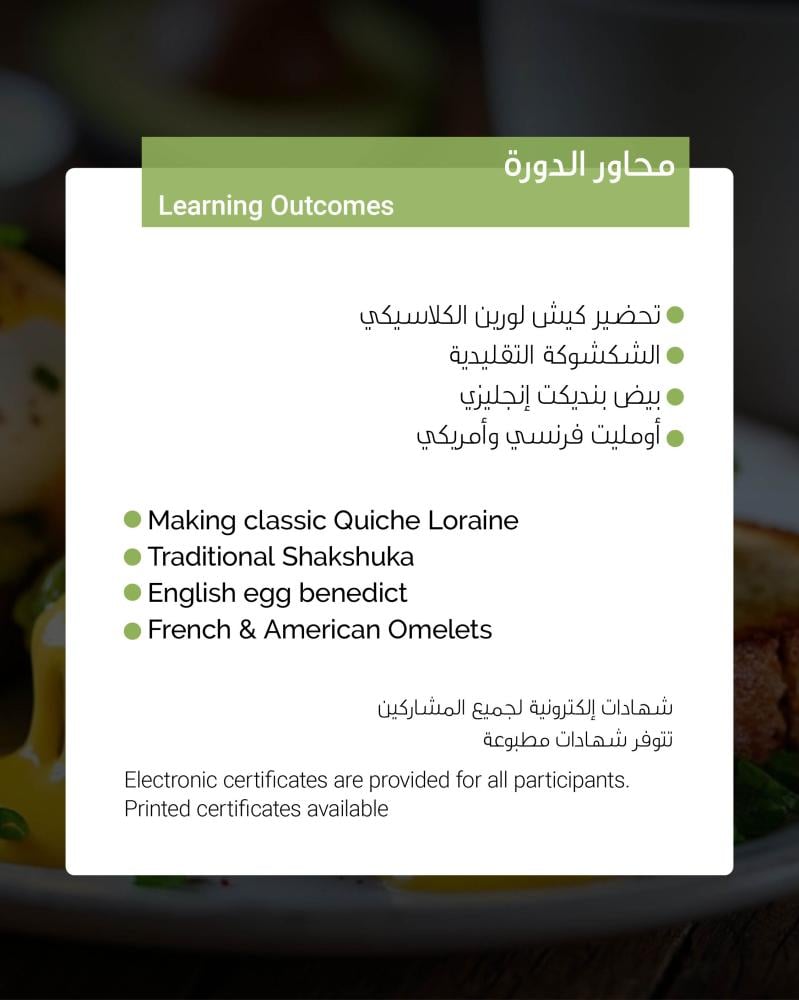 محاور الدورة
Learning Outcomes

• تحضير كيش لورين الكلاسيكي
• الشكشوكة التقليدية
• بيض بنديكت إنجليزي
• أومليت فرنسي وأمريكي

• Making classic Quiche Loraine
• Traditional Shakshuka
• English egg benedict
• French & American Omelets

شهادات إلكترونية لجميع المشاركين
تتوفر شهادات مطبوعة

Electronic certificates are provided for all participants.
Printed certificates available